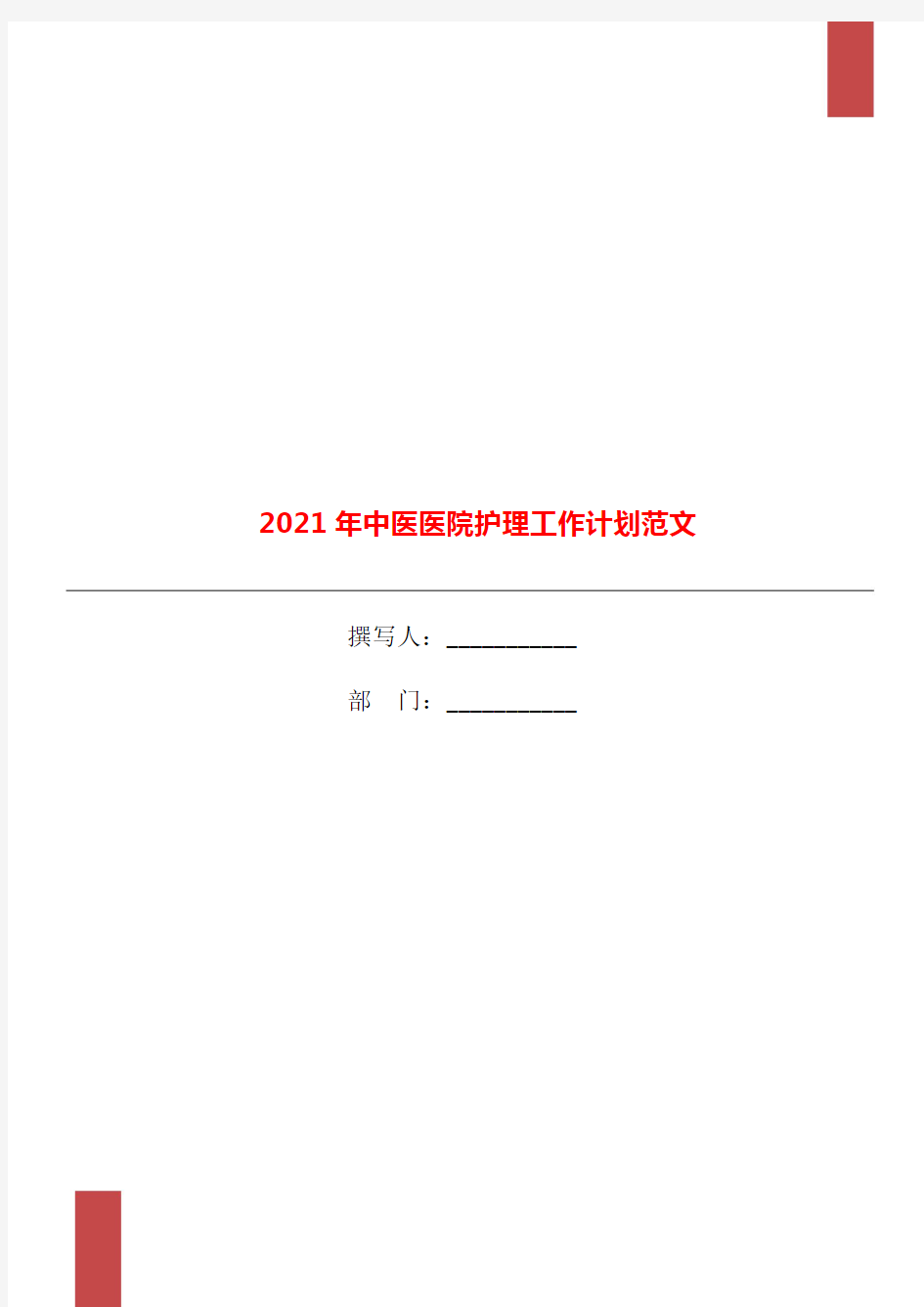 2021 年中医医院护理工作计划范文

撰写人：___________

部　门：___________